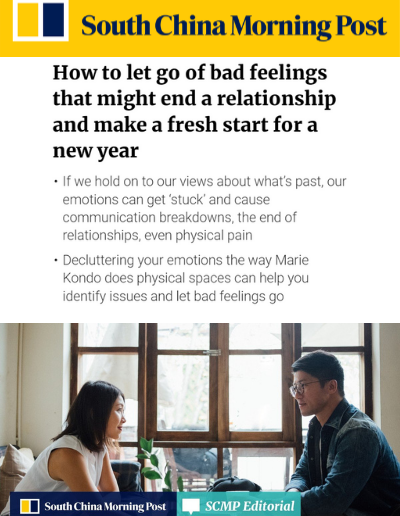 South China Morning Post

How to let go of bad feelings that might end a relationship and make a fresh start for a new year

• If we hold on to our views about what's past, our emotions can get 'stuck' and cause communication breakdowns, the end of relationships, even physical pain

• Decluttering your emotions the way Marie Kondo does physical spaces can help you identify issues and let bad feelings go

South China Morning Post

SCMP Editorial